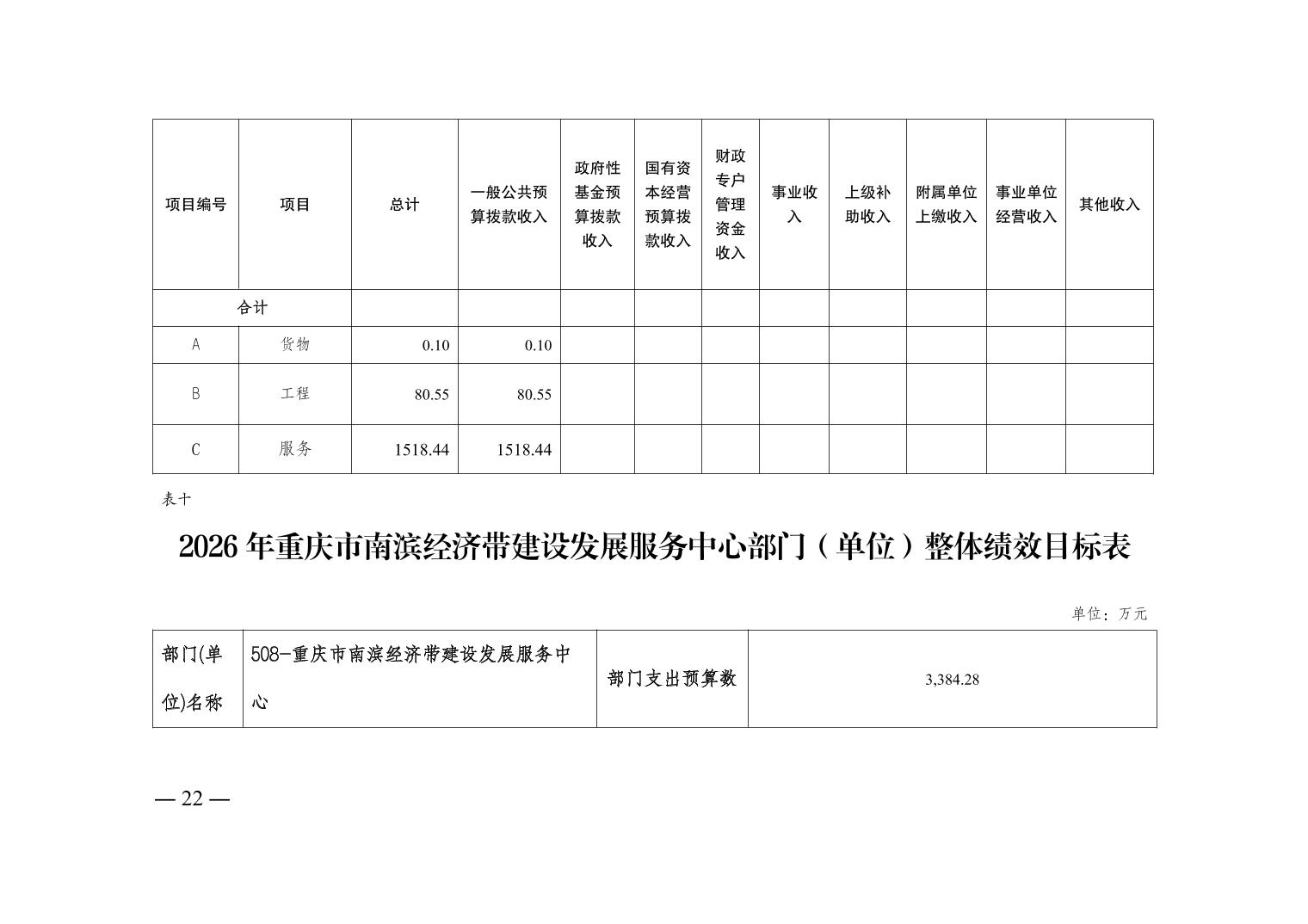 | 项目编号 | 项目 | 总计 | 一般公共预算拨款收入 | 政府性基金预算拨款收入 | 国有资本经营预算拨款收入 | 财政专户管理资金收入 | 事业收入 | 上级补助收入 | 附属单位上缴收入 | 事业单位经营收入 | 其他收入 |
|---|---|---|---|---|---|---|---|---|---|---|---|
| 合计 | | | | | | | | | | | |
| A | 货物 | 0.10 | 0.10 | | | | | | | | |
| B | 工程 | 80.55 | 80.55 | | | | | | | | |
| C | 服务 | 1518.44 | 1518.44 | | | | | | | | |

表十

2026年重庆市南滨经济带建设发展服务中心部门（单位）整体绩效目标表

单位：万元

| 部门(单位)名称 | 508-重庆市南滨经济带建设发展服务中心 | 部门支出预算数 | 3,384.28 |
|---|---|---|---|

— 22 —